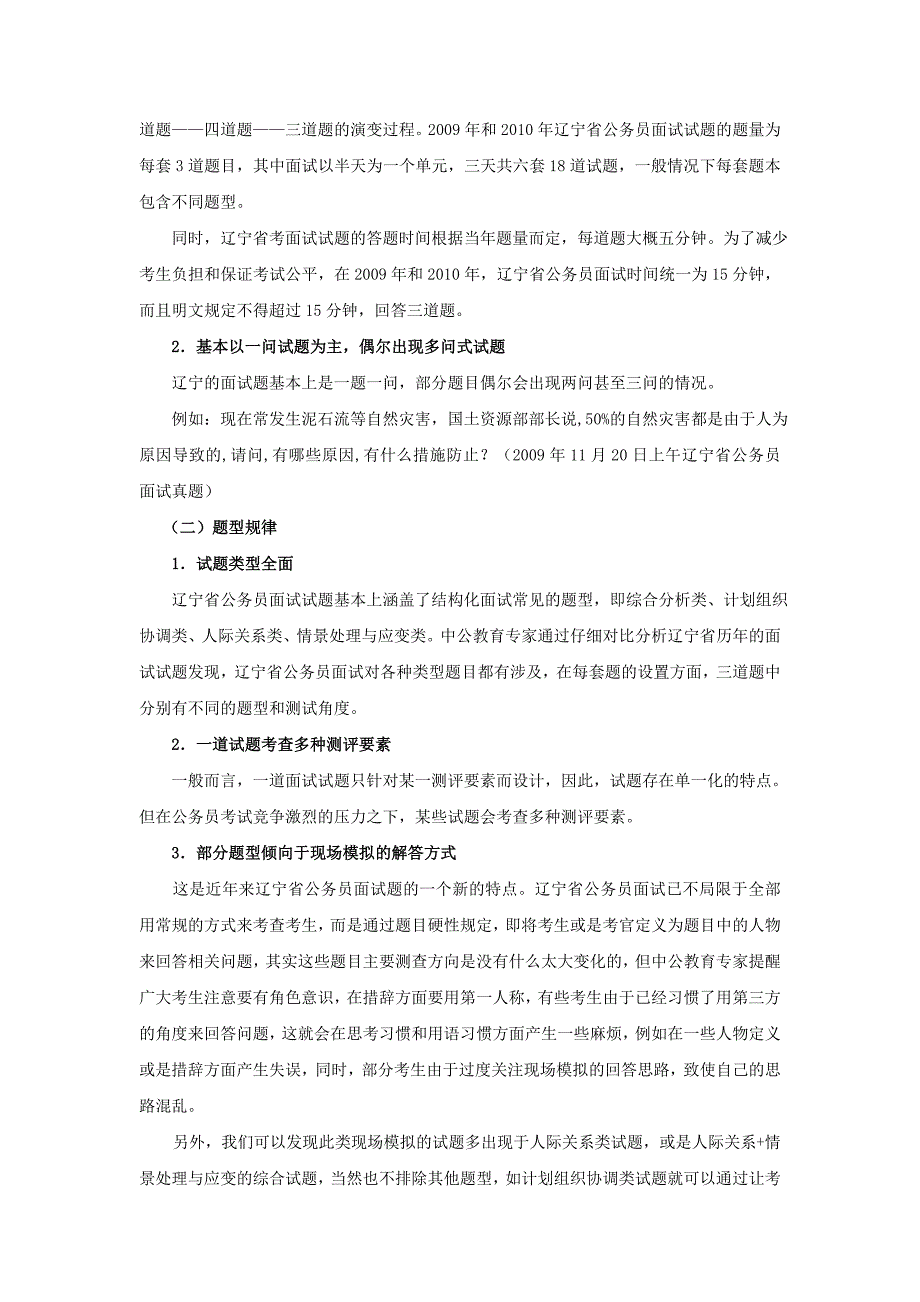 道题——四道题——三道题的演变过程。2009 年和 2010 年辽宁省公务员面试试题的题量为每套 3 道题目，其中面试以半天为一个单元，三天共六套 18 道试题，一般情况下每套题本包含不同题型。

同时，辽宁省考面试试题的答题时间根据当年题量而定，每道题大概五分钟。为了减少考生负担和保证考试公平，在 2009 年和 2010 年，辽宁省公务员面试时间统一为 15 分钟，而且明文规定不得超过 15 分钟，回答三道题。

2．基本以一问试题为主，偶尔出现多问式试题

辽宁的面试题基本上是一题一问，部分题目偶尔会出现两问甚至三问的情况。

例如：现在常发生泥石流等自然灾害，国土资源部部长说，50%的自然灾害都是由于人为原因导致的,请问,有哪些原因,有什么措施防止？（2009 年 11 月 20 日上午辽宁省公务员面试真题）

（二）题型规律

1．试题类型全面

辽宁省公务员面试试题基本上涵盖了结构化面试常见的题型，即综合分析类、计划组织协调类、人际关系类、情景处理与应变类。中公教育专家通过仔细对比分析辽宁省历年的面试试题发现，辽宁省公务员面试对各种类型题目都有涉及，在每套题的设置方面，三道题中分别有不同的题型和测试角度。

2．一道试题考查多种测评要素

一般而言，一道面试试题只针对某一测评要素而设计，因此，试题存在单一化的特点。但在公务员考试竞争激烈的压力之下，某些试题会考查多种测评要素。

3．部分题型倾向于现场模拟的解答方式

这是近年来辽宁省公务员面试题的一个新的特点。辽宁省公务员面试已不局限于全部用常规的方式来考查考生，而是通过题目硬性规定，即将考生或是考官定义为题目中的人物来回答相关问题，其实这些题目主要测查方向是没有什么太大变化的，但中公教育专家提醒广大考生注意要有角色意识，在措辞方面要用第一人称，有些考生由于已经习惯了用第三方的角度来回答问题，这就会在思考习惯和用语习惯方面产生一些麻烦，例如在一些人物定义或是措辞方面产生失误，同时，部分考生由于过度关注现场模拟的回答思路，致使自己的思路混乱。

另外，我们可以发现此类现场模拟的试题多出现于人际关系类试题，或是人际关系+情景处理与应变的综合试题，当然也不排除其他题型，如计划组织协调类试题就可以通过让考